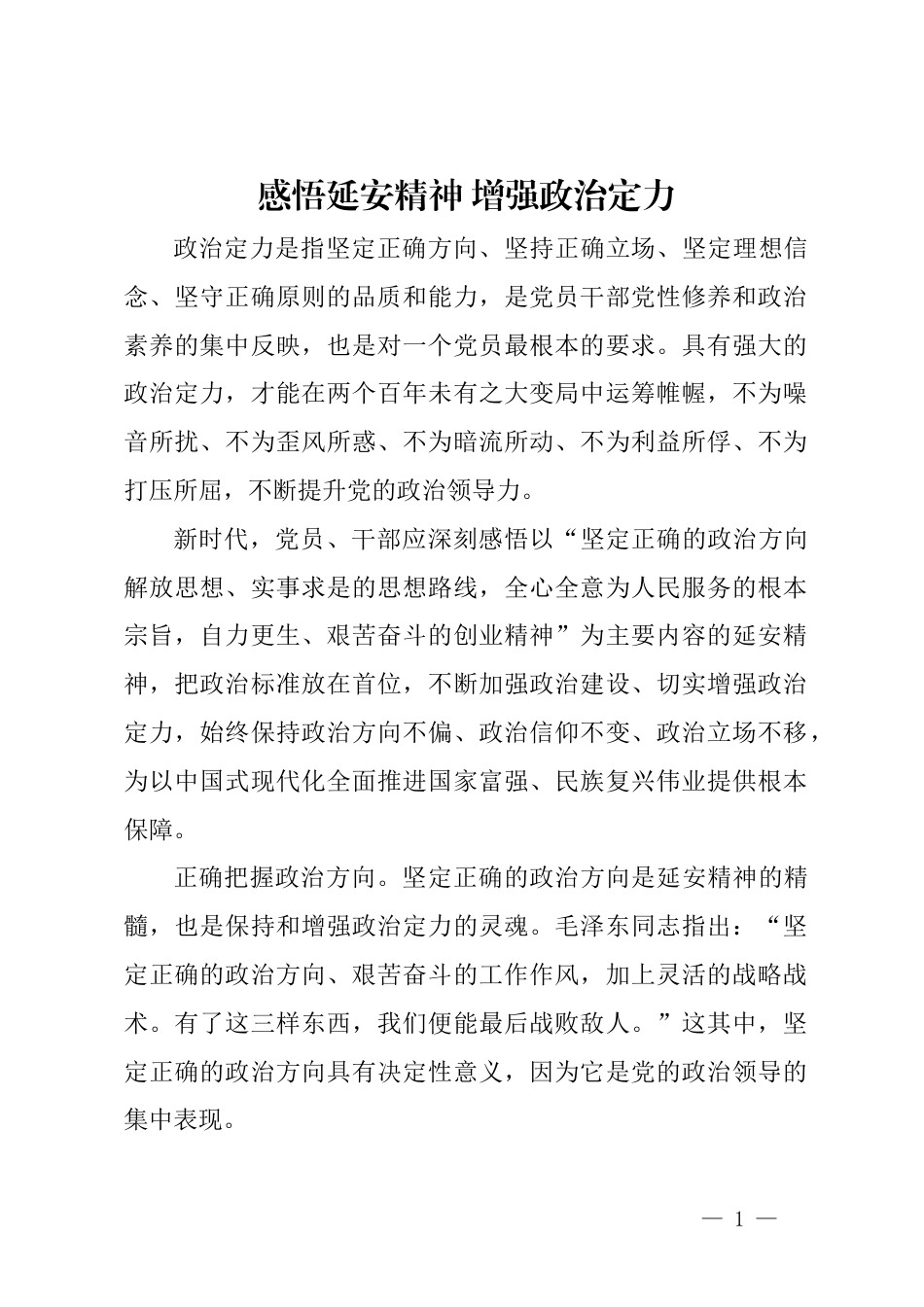 感悟延安精神 增强政治定力

政治定力是指坚定正确方向、坚持正确立场、坚定理想信念、坚守正确原则的品质和能力，是党员干部党性修养和政治素养的集中反映，也是对一个党员最根本的要求。具有强大的政治定力，才能在两个百年未有之大变局中运筹帷幄，不为噪音所扰、不为歪风所惑、不为暗流所动、不为利益所俘、不为打压所屈，不断提升党的政治领导力。

新时代，党员、干部应深刻感悟以“坚定正确的政治方向解放思想、实事求是的思想路线，全心全意为人民服务的根本宗旨，自力更生、艰苦奋斗的创业精神”为主要内容的延安精神，把政治标准放在首位，不断加强政治建设、切实增强政治定力，始终保持政治方向不偏、政治信仰不变、政治立场不移，为以中国式现代化全面推进国家富强、民族复兴伟业提供根本保障。

正确把握政治方向。坚定正确的政治方向是延安精神的精髓，也是保持和增强政治定力的灵魂。毛泽东同志指出：“坚定正确的政治方向、艰苦奋斗的工作作风，加上灵活的战略战术。有了这三样东西，我们便能最后战败敌人。”这其中，坚定正确的政治方向具有决定性意义，因为它是党的政治领导的集中表现。

— 1 —